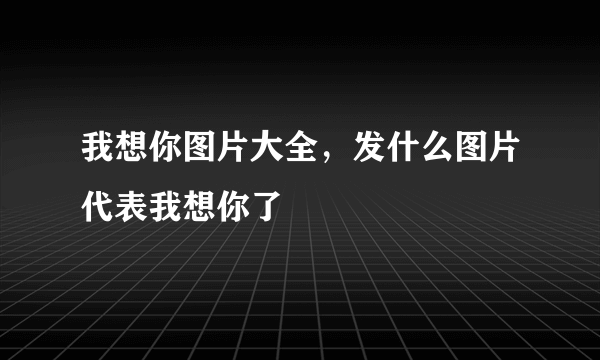 我想你图片大全，发什么图片代表我想你了